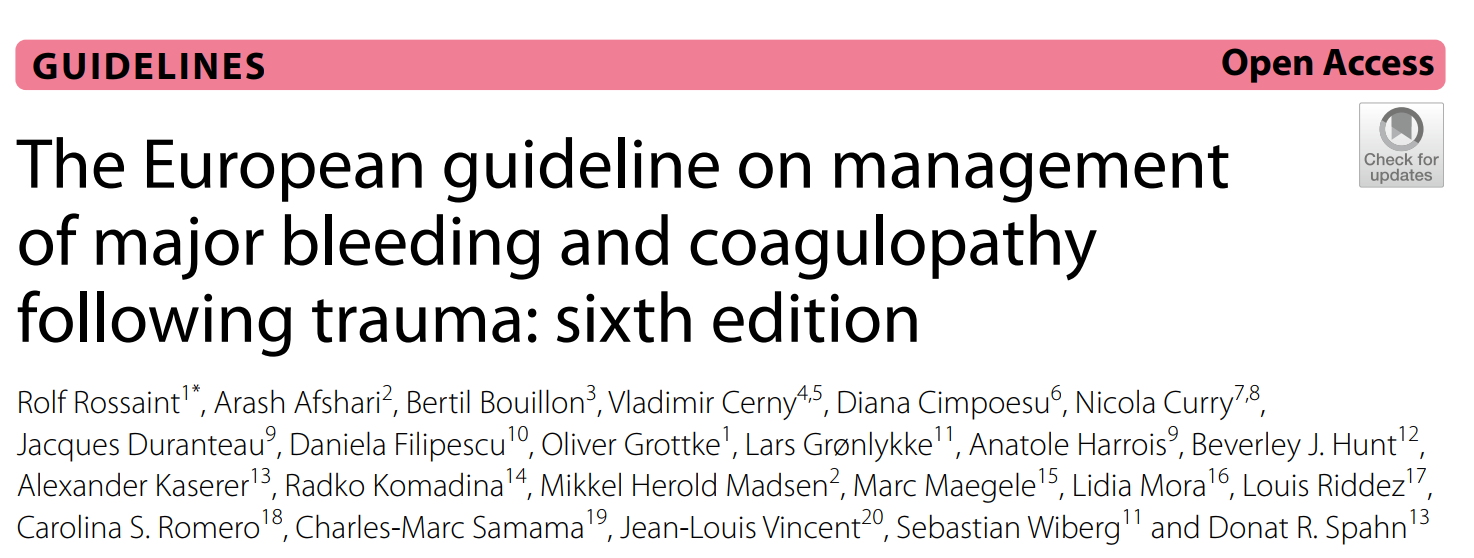 GUIDELINES

Open Access

Check for updates

The European guideline on management of major bleeding and coagulopathy following trauma: sixth edition

Rolf Rossaint$^{1*}$, Arash Afshari$^{2}$, Bertil Bouillon$^{3}$, Vladimir Cerny$^{4,5}$, Diana Cimpoesu$^{6}$, Nicola Curry$^{7,8}$, Jacques Duranteau$^{9}$, Daniela Filipescu$^{10}$, Oliver Grottke$^{1}$, Lars Grønlykke$^{11}$, Anatole Harrois$^{9}$, Beverley J. Hunt$^{12}$, Alexander Kaserer$^{13}$, Radko Komadina$^{14}$, Mikkel Herold Madsen$^{2}$, Marc Maegele$^{15}$, Lidia Mora$^{16}$, Louis Riddez$^{17}$, Carolina S. Romero$^{18}$, Charles-Marc Samama$^{19}$, Jean-Louis Vincent$^{20}$, Sebastian Wiberg$^{11}$ and Donat R. Spahn$^{13}$